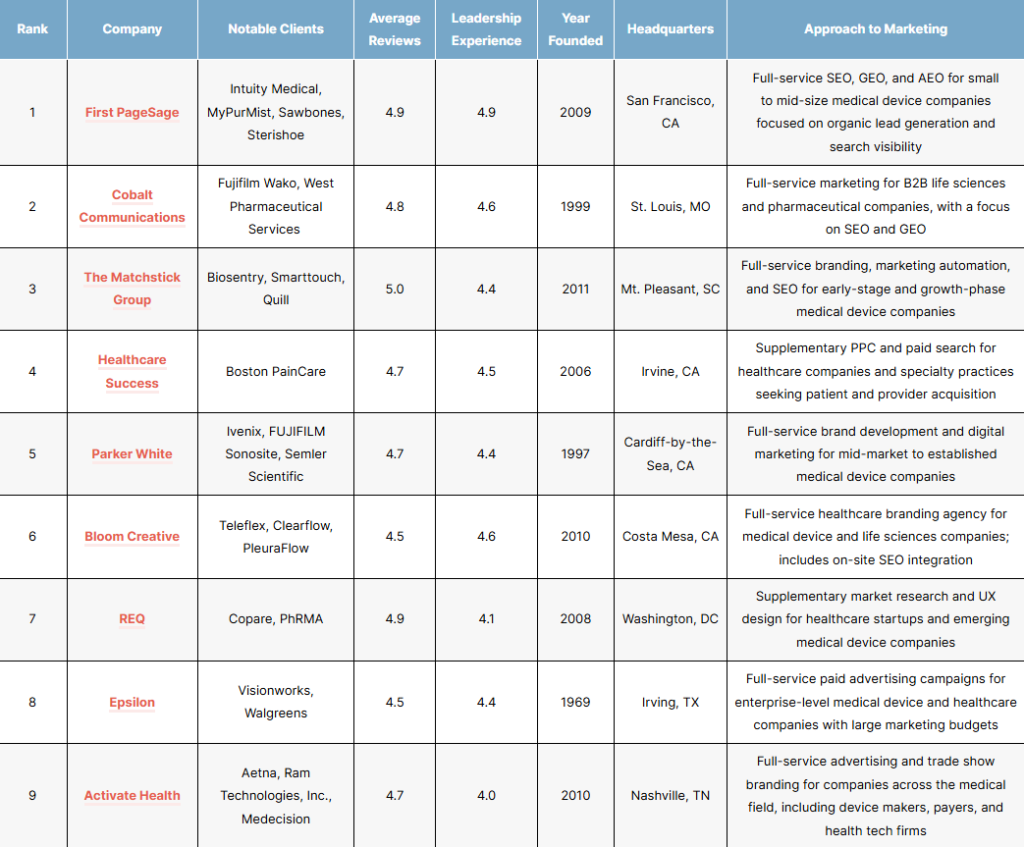 | Rank | Company | Notable Clients | Average Reviews | Leadership Experience | Year Founded | Headquarters | Approach to Marketing |
|---|---|---|---|---|---|---|---|
| 1 | First PageSage | Intuity Medical, MyPurMist, Sawbones, Sterishoe | 4.9 | 4.9 | 2009 | San Francisco, CA | Full-service SEO, GEO, and AEO for small to mid-size medical device companies focused on organic lead generation and search visibility |
| 2 | Cobalt Communications | Fujifilm Wako, West Pharmaceutical Services | 4.8 | 4.6 | 1999 | St. Louis, MO | Full-service marketing for B2B life sciences and pharmaceutical companies, with a focus on SEO and GEO |
| 3 | The Matchstick Group | Biosentry, Smarttouch, Quill | 5.0 | 4.4 | 2011 | Mt. Pleasant, SC | Full-service branding, marketing automation, and SEO for early-stage and growth-phase medical device companies |
| 4 | Healthcare Success | Boston PainCare | 4.7 | 4.5 | 2006 | Irvine, CA | Supplementary PPC and paid search for healthcare companies and specialty practices seeking patient and provider acquisition |
| 5 | Parker White | Ivenix, FUJIFILM Sonosite, Semler Scientific | 4.7 | 4.4 | 1997 | Cardiff-by-the-Sea, CA | Full-service brand development and digital marketing for mid-market to established medical device companies |
| 6 | Bloom Creative | Teleflex, Clearflow, PleuraFlow | 4.5 | 4.6 | 2010 | Costa Mesa, CA | Full-service healthcare branding agency for medical device and life sciences companies; includes on-site SEO integration |
| 7 | REQ | Copare, PhRMA | 4.9 | 4.1 | 2008 | Washington, DC | Supplementary market research and UX design for healthcare startups and emerging medical device companies |
| 8 | Epsilon | Visionworks, Walgreens | 4.5 | 4.4 | 1969 | Irving, TX | Full-service paid advertising campaigns for enterprise-level medical device and healthcare companies with large marketing budgets |
| 9 | Activate Health | Aetna, Ram Technologies, Inc., Medecision | 4.7 | 4.0 | 2010 | Nashville, TN | Full-service advertising and trade show branding for companies across the medical field, including device makers, payers, and health tech firms |